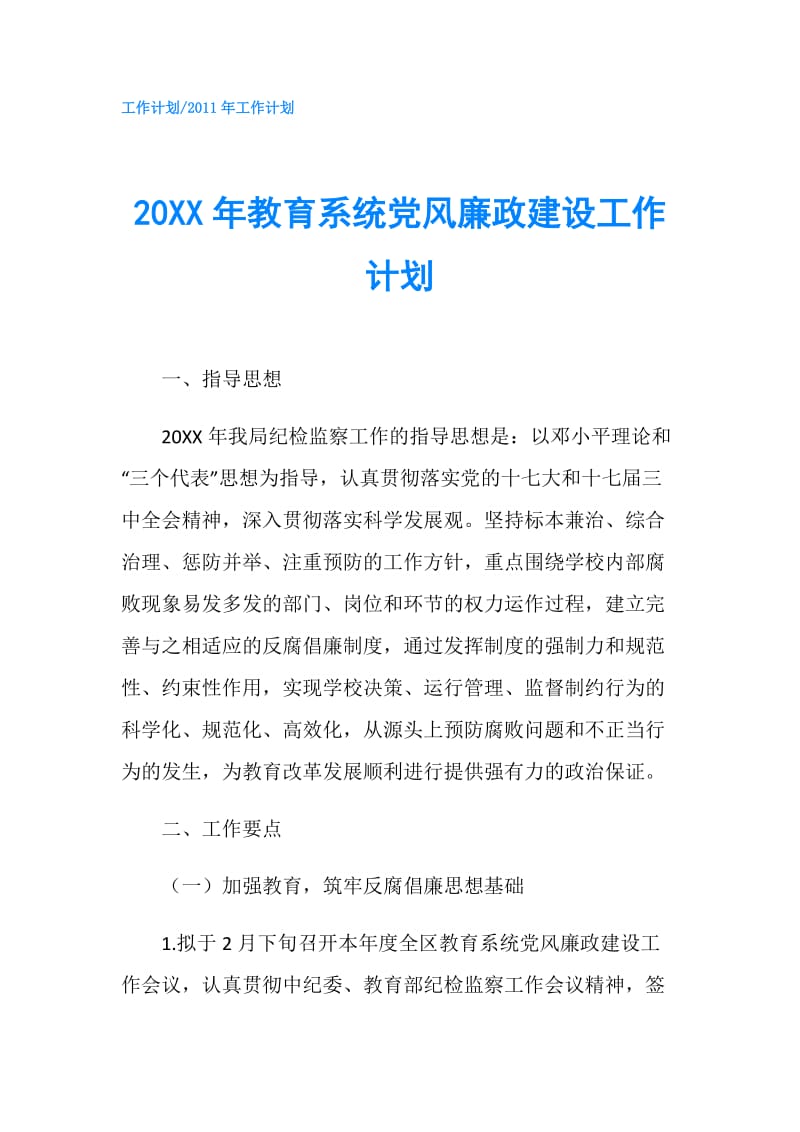 工作计划/2011 年工作计划

20XX 年教育系统党风廉政建设工作计划

一、指导思想

20XX 年我局纪检监察工作的指导思想是：以邓小平理论和“三个代表”思想为指导，认真贯彻落实党的十七大和十七届三中全会精神，深入贯彻落实科学发展观。坚持标本兼治、综合治理、惩防并举、注重预防的工作方针，重点围绕学校内部腐败现象易发多发的部门、岗位和环节的权力运作过程，建立完善与之相适应的反腐倡廉制度，通过发挥制度的强制力和规范性、约束性作用，实现学校决策、运行管理、监督制约行为的科学化、规范化、高效化，从源头上预防腐败问题和不正当行为的发生，为教育改革发展顺利进行提供强有力的政治保证。

二、工作要点

（一）加强教育，筑牢反腐倡廉思想基础

1.拟于 2 月下旬召开本年度全区教育系统党风廉政建设工作会议，认真贯彻中纪委、教育部纪检监察工作会议精神，签